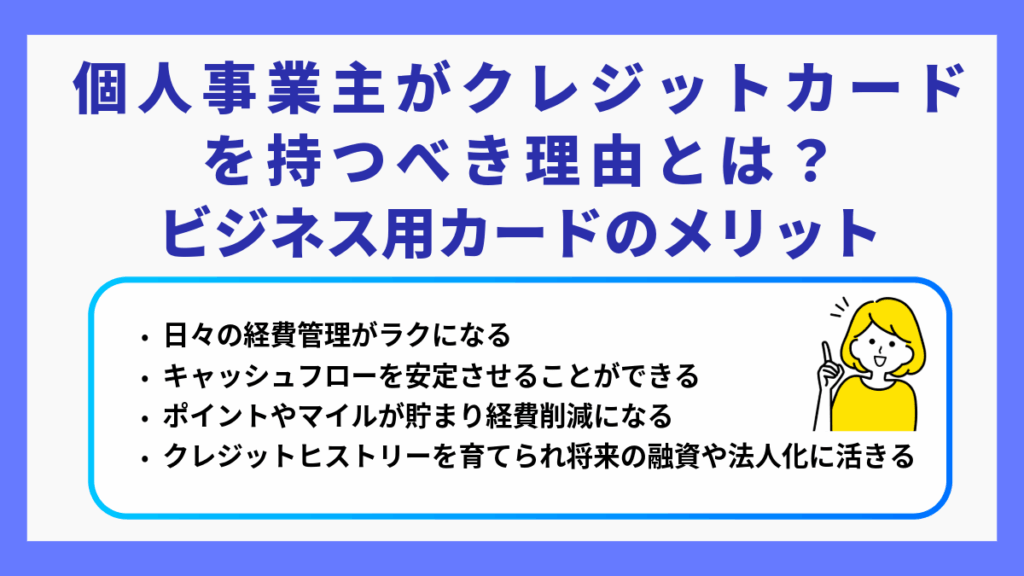 個人事業主がクレジットカードを持つべき理由とは？
ビジネス用カードのメリット

・日々の経費管理がラクになる
・キャッシュフローを安定させることができる
・ポイントやマイルが貯まり経費削減になる
・クレジットヒストリーを育てられ将来の融資や法人化に活きる